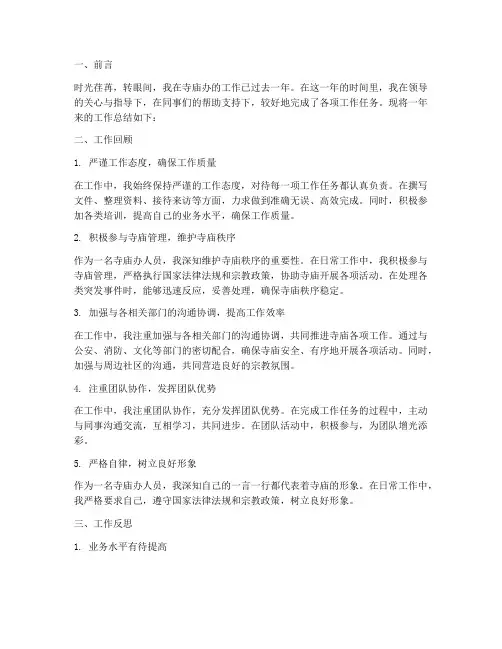 一、前言

时光荏苒，转眼间，我在寺庙办的工作已过去一年。在这一年的时间里，我在领导的关心与指导下，在同事们的帮助支持下，较好地完成了各项工作任务。现将一年来的工作总结如下：

二、工作回顾

1. 严谨工作态度，确保工作质量

在工作中，我始终保持严谨的工作态度，对待每一项工作任务都认真负责。在撰写文件、整理资料、接待来访等方面，力求做到准确无误、高效完成。同时，积极参加各类培训，提高自己的业务水平，确保工作质量。

2. 积极参与寺庙管理，维护寺庙秩序

作为一名寺庙办人员，我深知维护寺庙秩序的重要性。在日常工作中，我积极参与寺庙管理，严格执行国家法律法规和宗教政策，协助寺庙开展各项活动。在处理各类突发事件时，能够迅速反应，妥善处理，确保寺庙秩序稳定。

3. 加强与各相关部门的沟通协调，提高工作效率

在工作中，我注重加强与各相关部门的沟通协调，共同推进寺庙各项工作。通过与公安、消防、文化等部门的密切配合，确保寺庙安全、有序地开展各项活动。同时，加强与周边社区的沟通，共同营造良好的宗教氛围。

4. 注重团队协作，发挥团队优势

在工作中，我注重团队协作，充分发挥团队优势。在完成工作任务的过程中，主动与同事沟通交流，互相学习，共同进步。在团队活动中，积极参与，为团队增光添彩。

5. 严格自律，树立良好形象

作为一名寺庙办人员，我深知自己的一言一行都代表着寺庙的形象。在日常工作中，我严格要求自己，遵守国家法律法规和宗教政策，树立良好形象。

三、工作反思

1. 业务水平有待提高